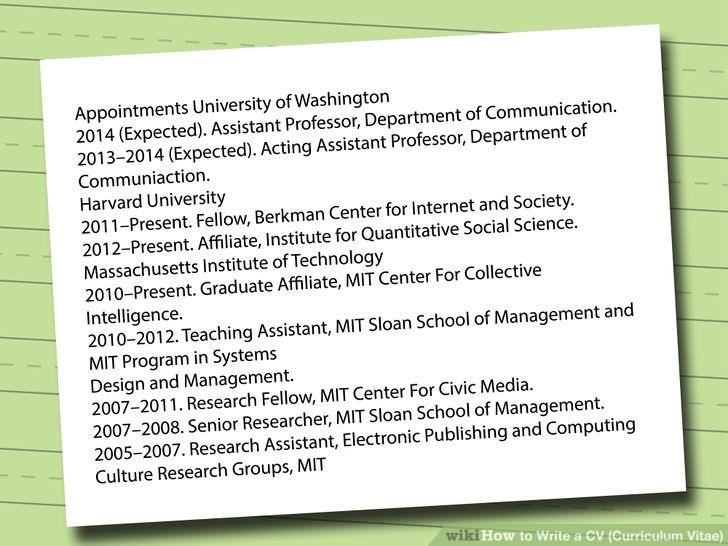 Appointments University of Washington
2014 (Expected). Assistant Professor, Department of Communication.
2013–2014 (Expected). Acting Assistant Professor, Department of Communiaction.
Harvard University
2011–Present. Fellow, Berkman Center for Internet and Society.
2012–Present. Affiliate, Institute for Quantitative Social Science.
Massachusetts Institute of Technology
2010–Present. Graduate Affiliate, MIT Center For Collective Intelligence.
2010–2012. Teaching Assistant, MIT Sloan School of Management and MIT Program in Systems
Design and Management.
2007–2011. Research Fellow, MIT Center For Civic Media.
2007–2008. Senior Researcher, MIT Sloan School of Management.
2005–2007. Research Assistant, Electronic Publishing and Computing Culture Research Groups, MIT

wikiHow to Write a CV (Curriculum Vitae)